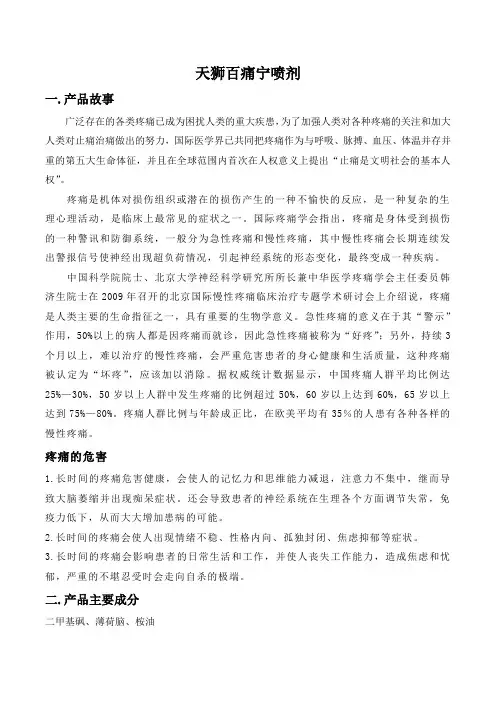 天狮百痛宁喷剂

一. 产品故事

广泛存在的各类疼痛已成为困扰人类的重大疾患，为了加强人类对各种疼痛的关注和加大人类对止痛治痛做出的努力，国际医学界已共同把疼痛作为与呼吸、脉搏、血压、体温并存并重的第五大生命体征，并且在全球范围内首次在人权意义上提出“止痛是文明社会的基本人权”。

疼痛是机体对损伤组织或潜在的损伤产生的一种不愉快的反应，是一种复杂的生理心理活动，是临床上最常见的症状之一。国际疼痛学会指出，疼痛是身体受到损伤的一种警讯和防御系统，一般分为急性疼痛和慢性疼痛，其中慢性疼痛会长期连续发出警报信号使神经出现超负荷情况，引起神经系统的形态变化，最终变成一种疾病。

中国科学院院士、北京大学神经科学研究所所长兼中华医学疼痛学会主任委员韩济生院士在2009年召开的北京国际慢性疼痛临床治疗专题学术研讨会上介绍说，疼痛是人类主要的生命指征之一，具有重要的生物学意义。急性疼痛的意义在于其“警示”作用，50%以上的病人都是因疼痛而就诊，因此急性疼痛被称为“好疼”；另外，持续3个月以上，难以治疗的慢性疼痛，会严重危害患者的身心健康和生活质量，这种疼痛被认定为“坏疼”，应该加以消除。据权威统计数据显示，中国疼痛人群平均比例达25%—30%，50岁以上人群中发生疼痛的比例超过50%，60岁以上达到60%，65岁以上达到75%—80%。疼痛人群比例与年龄成正比，在欧美平均有35%的人患有各种各样的慢性疼痛。

疼痛的危害

1. 长时间的疼痛危害健康，会使人的记忆力和思维能力减退，注意力不集中，继而导致大脑萎缩并出现痴呆症状，还会导致患者的神经系统在生理各个方面调节失常，免疫力低下，从而大大增加患病的可能。

2. 长时间的疼痛会使人出现情绪不稳、性格内向、孤独封闭、焦虑抑郁等症状。

3. 长时间的疼痛会影响患者的日常生活和工作，并使人丧失工作能力，造成焦虑和忧郁，严重的不堪忍受时会走向自杀的极端。

二. 产品主要成分

二甲基砜、薄荷脑、桉油